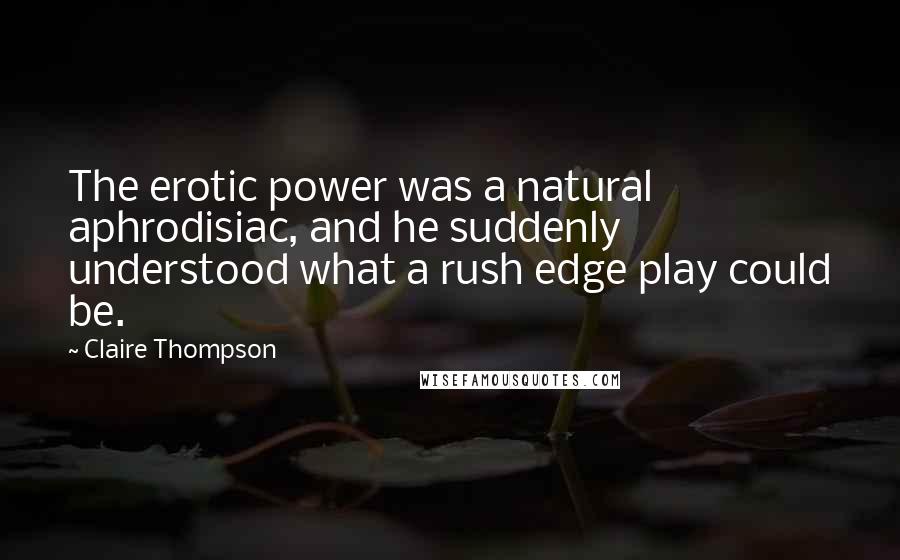 The erotic power was a natural aphrodisiac, and he suddenly understood what a rush edge play could be.

~ Claire Thompson

WISEFAMOUSQUOTES.COM